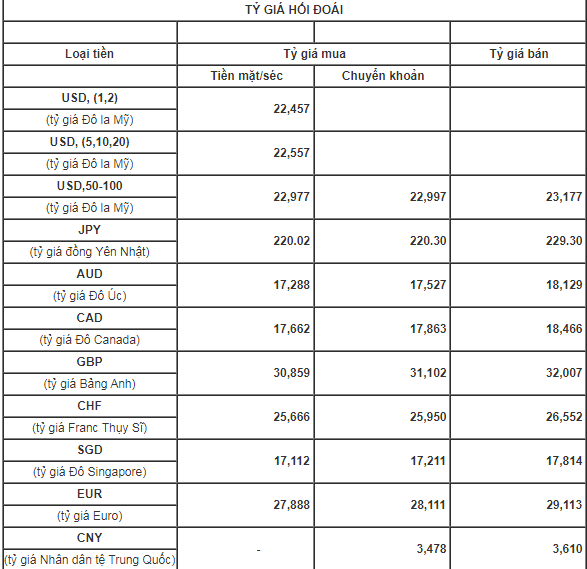 TỶ GIÁ HỐI ĐOÁI

| Loại tiền | Tỷ giá mua | | Tỷ giá bán |
|---|---|---|---|
| | Tiền mặt/séc | Chuyển khoản | |
| USD, (1,2) (tỷ giá Đô la Mỹ) | 22,457 | | |
| USD, (5,10,20) (tỷ giá Đô la Mỹ) | 22,557 | | |
| USD,50-100 (tỷ giá Đô la Mỹ) | 22,977 | 22,997 | 23,177 |
| JPY (tỷ giá đồng Yên Nhật) | 220.02 | 220.30 | 229.30 |
| AUD (tỷ giá Đô Úc) | 17,288 | 17,527 | 18,129 |
| CAD (tỷ giá Đô Canada) | 17,662 | 17,863 | 18,466 |
| GBP (tỷ giá Bảng Anh) | 30,859 | 31,102 | 32,007 |
| CHF (tỷ giá Franc Thụy Sĩ) | 25,666 | 25,950 | 26,552 |
| SGD (tỷ giá Đô Singapore) | 17,112 | 17,211 | 17,814 |
| EUR (tỷ giá Euro) | 27,888 | 28,111 | 29,113 |
| CNY (tỷ giá Nhân dân tệ Trung Quốc) | - | 3,478 | 3,610 |